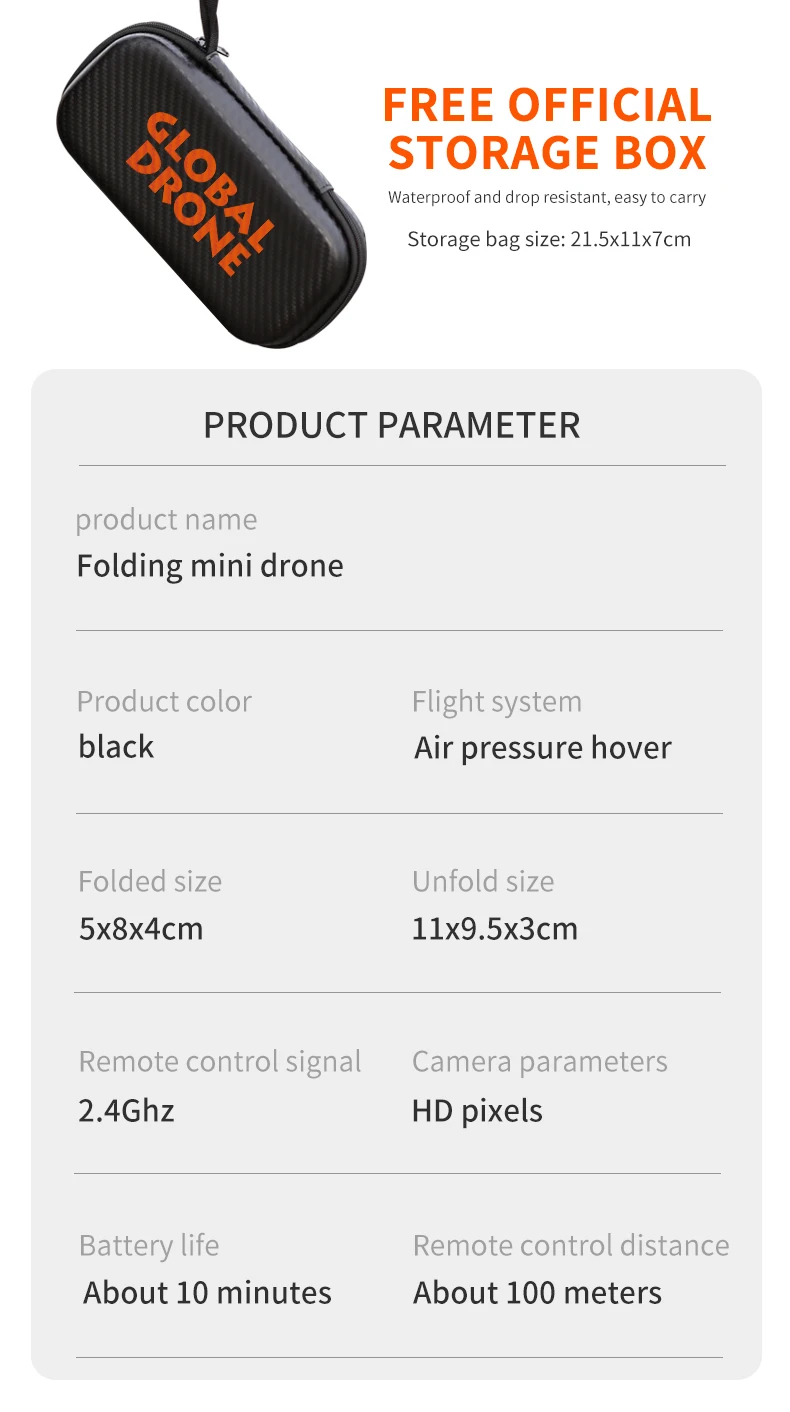 GLOBAL DRONE

FREE OFFICIAL STORAGE BOX

Waterproof and drop resistant, easy to carry

Storage bag size: 21.5x11x7cm

PRODUCT PARAMETER

product name
Folding mini drone

Product color
black

Flight system
Air pressure hover

Folded size
5x8x4cm

Unfold size
11x9.5x3cm

Remote control signal
2.4Ghz

Camera parameters
HD pixels

Battery life
About 10 minutes

Remote control distance
About 100 meters